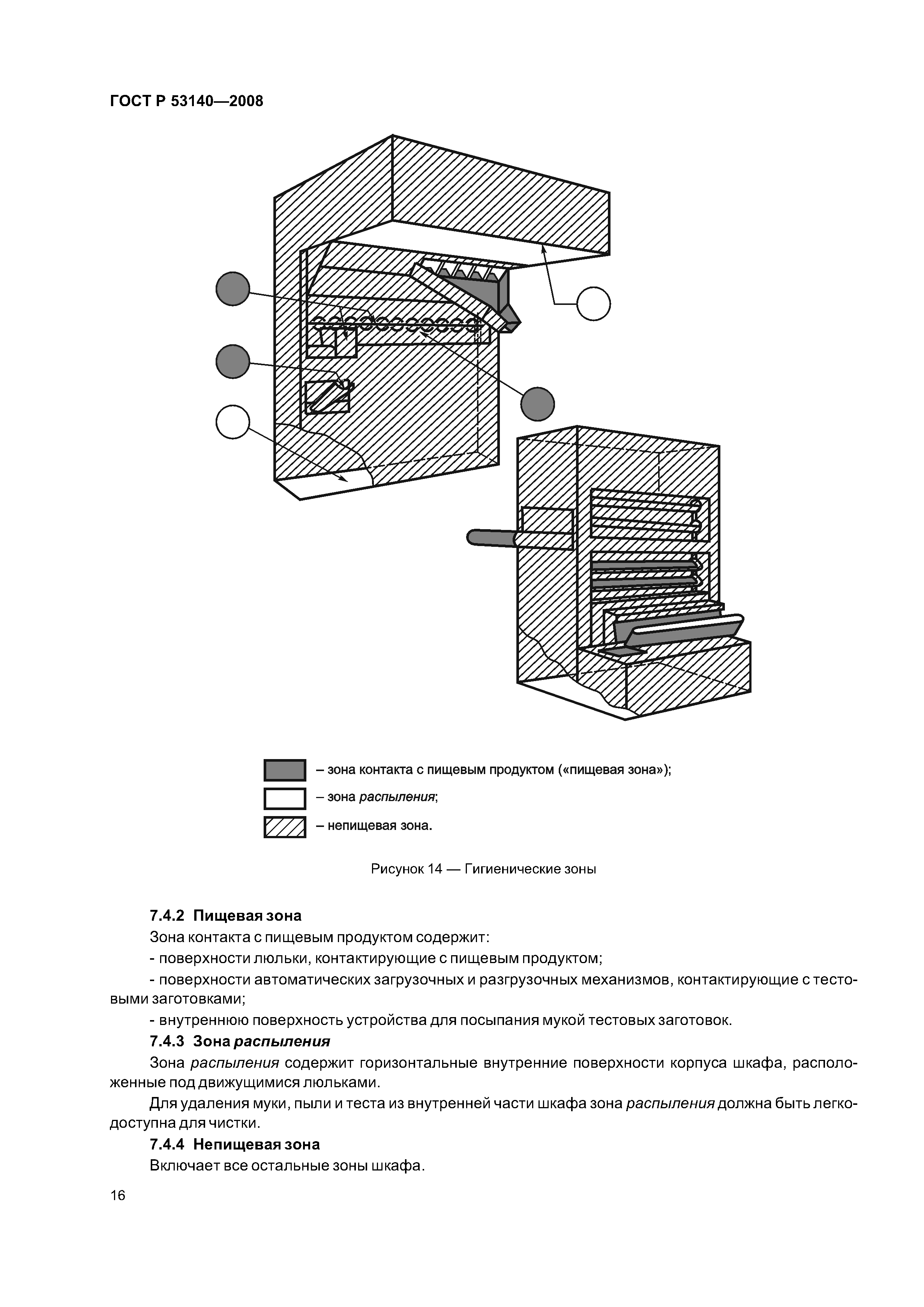 ГОСТ Р 53140—2008

– зона контакта с пищевым продуктом («пищевая зона»);

– зона распыления;

– непищевая зона.

Рисунок 14 — Гигиенические зоны

7.4.2 Пищевая зона

Зона контакта с пищевым продуктом содержит:

- поверхности люльки, контактирующие с пищевым продуктом;

- поверхности автоматических загрузочных и разгрузочных механизмов, контактирующие с тестовыми заготовками;

- внутреннюю поверхность устройства для посыпания мукой тестовых заготовок.

7.4.3 Зона распыления

Зона распыления содержит горизонтальные внутренние поверхности корпуса шкафа, расположенные под движущимися люльками.

Для удаления муки, пыли и теста из внутренней части шкафа зона распыления должна быть легкодоступна для чистки.

7.4.4 Непищевая зона

Включает все остальные зоны шкафа.

16